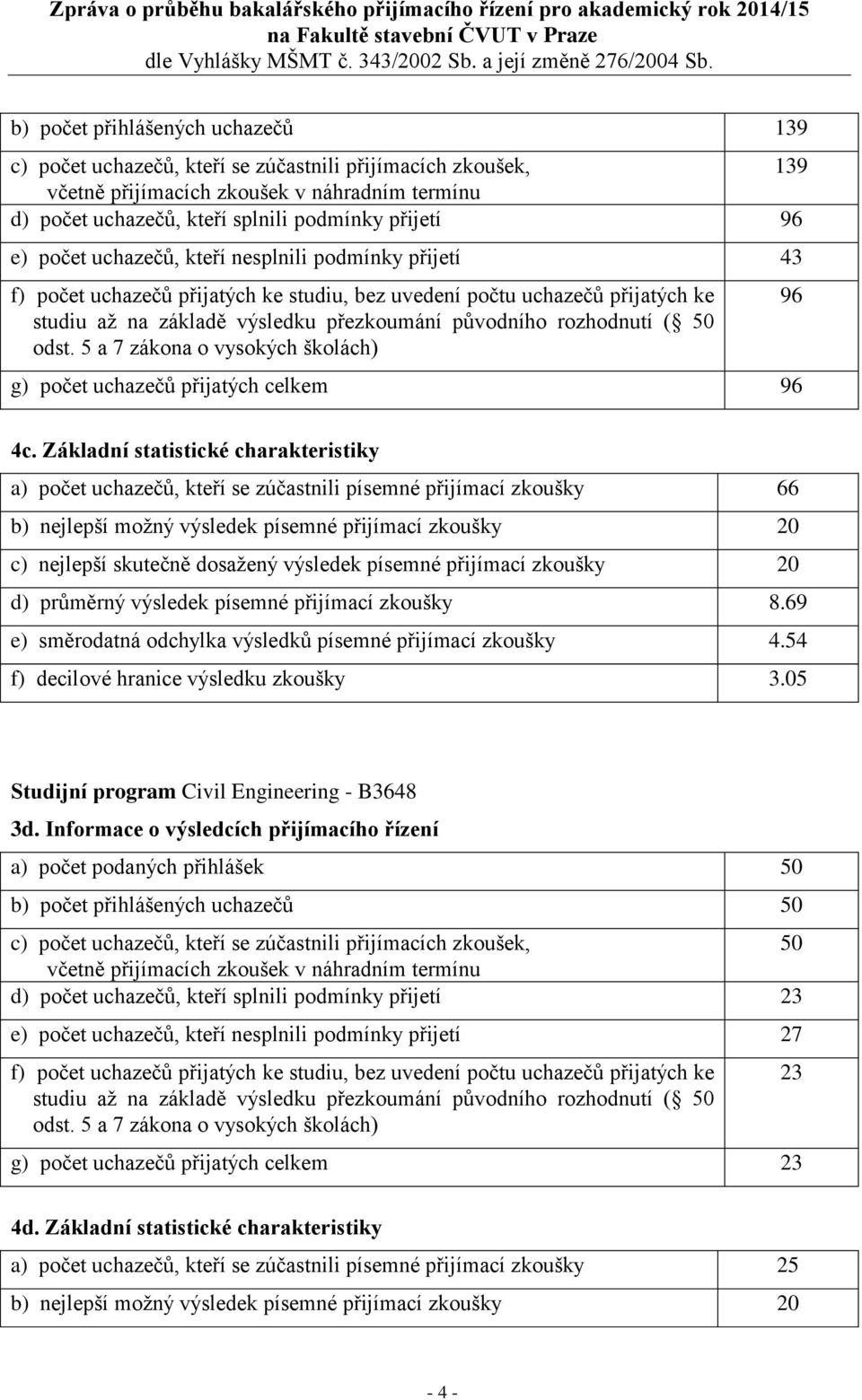 Zpráva o průběhu bakalářského přijímacího řízení pro akademický rok 2014/15
na Fakultě stavební ČVUT v Praze
dle Vyhlášky MŠMT č. 343/2002 Sb. a její změně 276/2004 Sb.

| | |
|---|---|
| b) počet přihlášených uchazečů | 139 |
| c) počet uchazečů, kteří se zúčastnili přijímacích zkoušek, včetně přijímacích zkoušek v náhradním termínu | 139 |
| d) počet uchazečů, kteří splnili podmínky přijetí | 96 |
| e) počet uchazečů, kteří nesplnili podmínky přijetí | 43 |
| f) počet uchazečů přijatých ke studiu, bez uvedení počtu uchazečů přijatých ke studiu až na základě výsledku přezkoumání původního rozhodnutí ( 50 odst. 5 a 7 zákona o vysokých školách) | 96 |
| g) počet uchazečů přijatých celkem | 96 |

4c. Základní statistické charakteristiky

| | |
|---|---|
| a) počet uchazečů, kteří se zúčastnili písemné přijímací zkoušky | 66 |
| b) nejlepší možný výsledek písemné přijímací zkoušky | 20 |
| c) nejlepší skutečně dosažený výsledek písemné přijímací zkoušky | 20 |
| d) průměrný výsledek písemné přijímací zkoušky | 8.69 |
| e) směrodatná odchylka výsledků písemné přijímací zkoušky | 4.54 |
| f) decilové hranice výsledku zkoušky | 3.05 |

Studijní program Civil Engineering - B3648

3d. Informace o výsledcích přijímacího řízení

| | |
|---|---|
| a) počet podaných přihlášek | 50 |
| b) počet přihlášených uchazečů | 50 |
| c) počet uchazečů, kteří se zúčastnili přijímacích zkoušek, včetně přijímacích zkoušek v náhradním termínu | 50 |
| d) počet uchazečů, kteří splnili podmínky přijetí | 23 |
| e) počet uchazečů, kteří nesplnili podmínky přijetí | 27 |
| f) počet uchazečů přijatých ke studiu, bez uvedení počtu uchazečů přijatých ke studiu až na základě výsledku přezkoumání původního rozhodnutí ( 50 odst. 5 a 7 zákona o vysokých školách) | 23 |
| g) počet uchazečů přijatých celkem | 23 |

4d. Základní statistické charakteristiky

| | |
|---|---|
| a) počet uchazečů, kteří se zúčastnili písemné přijímací zkoušky | 25 |
| b) nejlepší možný výsledek písemné přijímací zkoušky | 20 |

- 4 -